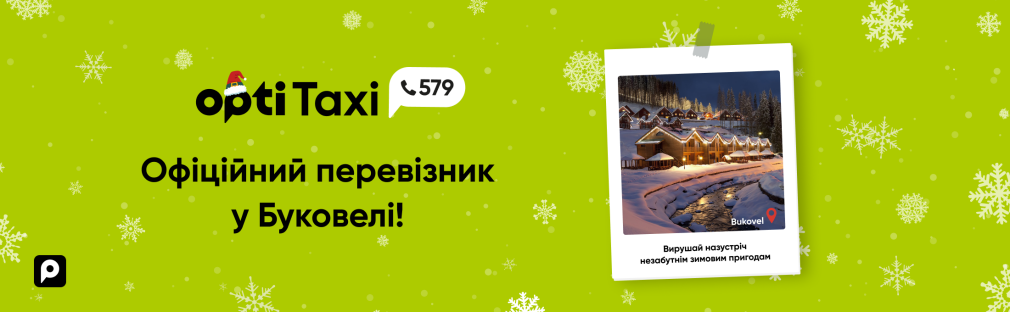 opti Taxi
579

Офіційний перевізник у Буковелі!

Bukovel

Вирушай назустріч незабутнім зимовим пригодам